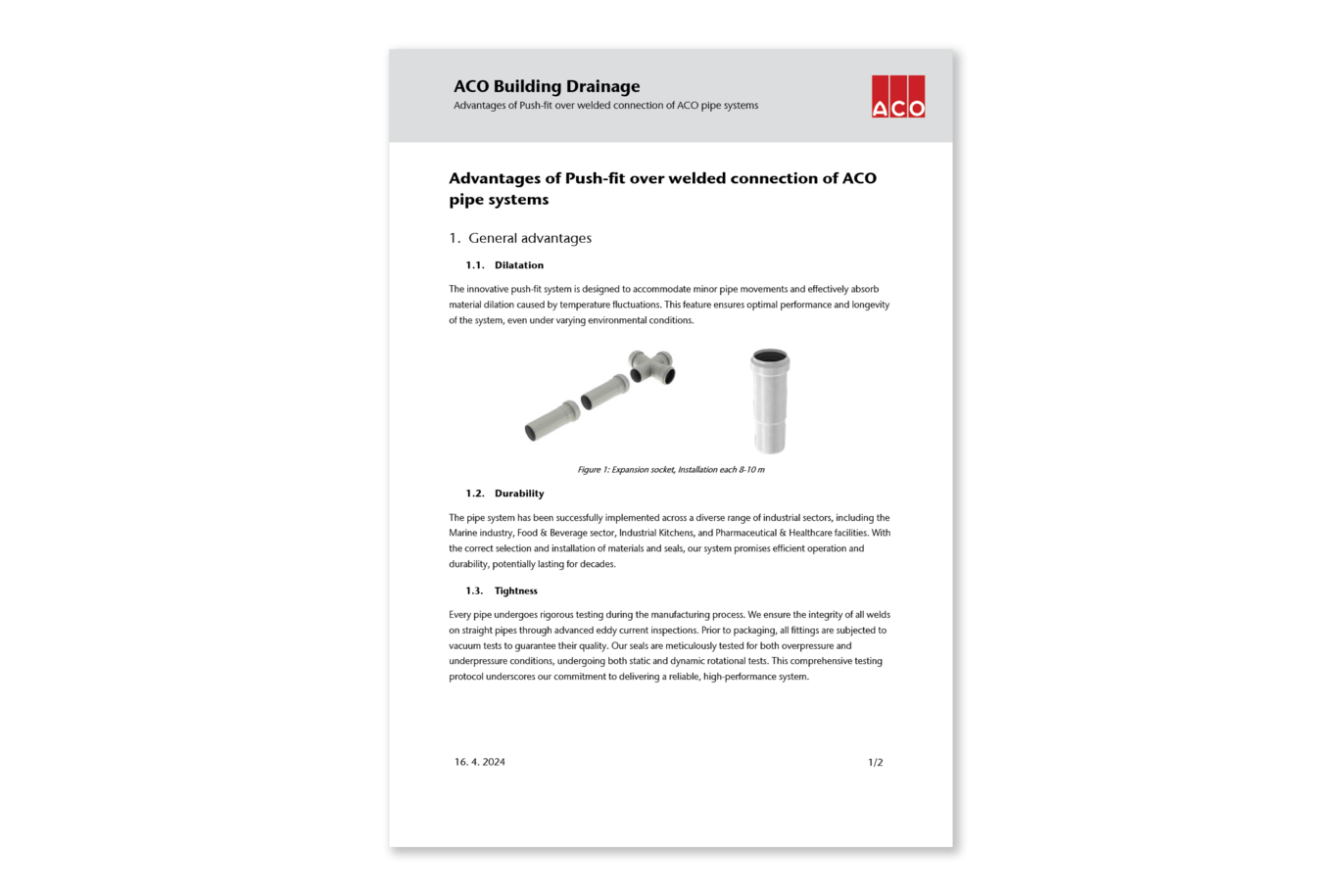 ACO Building Drainage
Advantages of Push-fit over welded connection of ACO pipe systems

ACO

Advantages of Push-fit over welded connection of ACO pipe systems

1. General advantages

1.1. Dilatation

The innovative push-fit system is designed to accommodate minor pipe movements and effectively absorb material dilation caused by temperature fluctuations. This feature ensures optimal performance and longevity of the system, even under varying environmental conditions.

Figure 1: Expansion socket, Installation each 8-10 m

1.2. Durability

The pipe system has been successfully implemented across a diverse range of industrial sectors, including the Marine industry, Food & Beverage sector, Industrial Kitchens, and Pharmaceutical & Healthcare facilities. With the correct selection and installation of materials and seals, our system promises efficient operation and durability, potentially lasting for decades.

1.3. Tightness

Every pipe undergoes rigorous testing during the manufacturing process. We ensure the integrity of all welds on straight pipes through advanced eddy current inspections. Prior to packaging, all fittings are subjected to vacuum tests to guarantee their quality. Our seals are meticulously tested for both overpressure and underpressure conditions, undergoing both static and dynamic rotational tests. This comprehensive testing protocol underscores our commitment to delivering a reliable, high-performance system.

16. 4. 2024

1/2